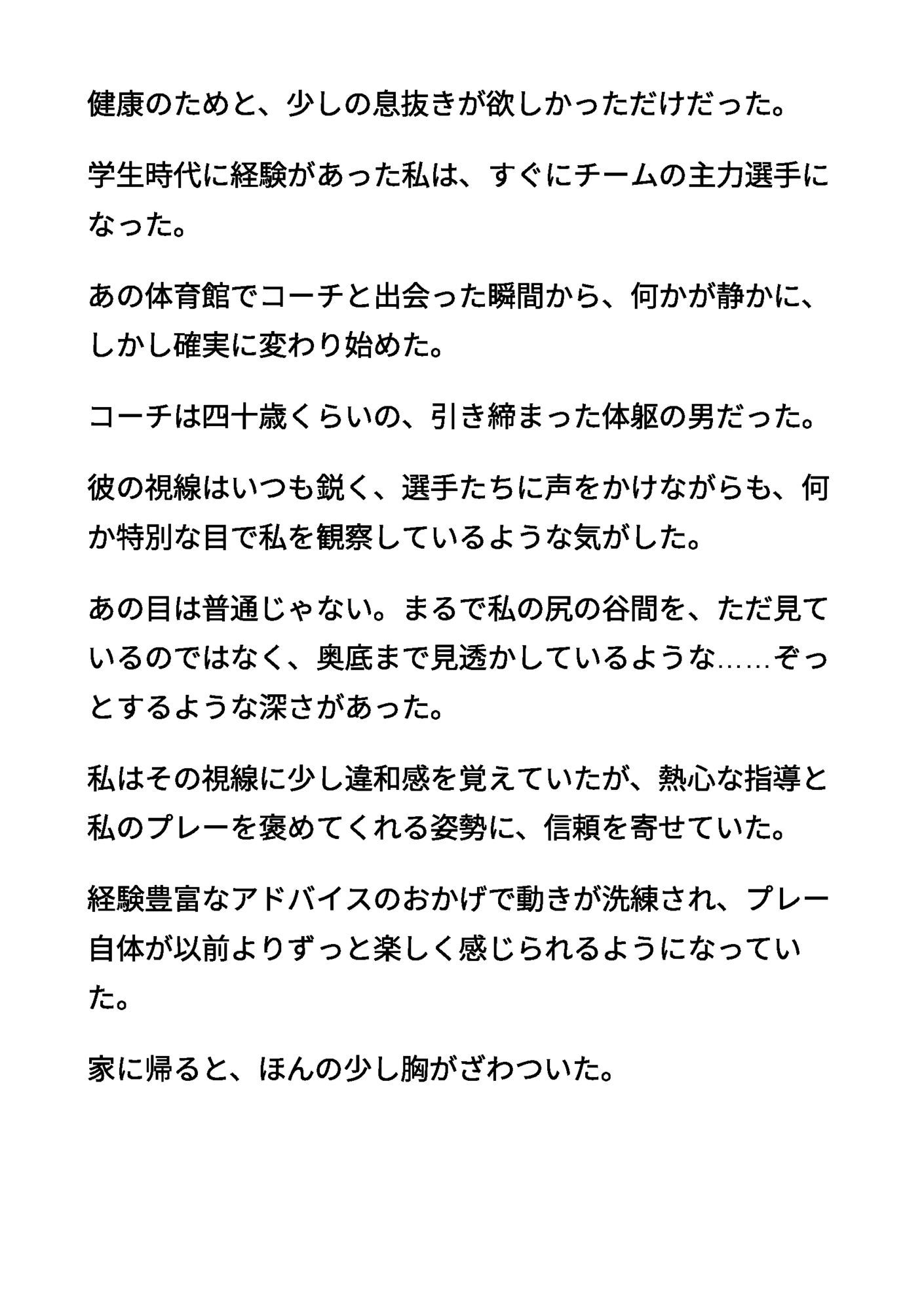 健康のためと、少しの息抜きが欲しかっただけだった。

学生時代に経験があった私は、すぐにチームの主力選手になった。

あの体育館でコーチと出会った瞬間から、何かが静かに、しかし確実に変わり始めた。

コーチは四十歳くらいの、引き締まった体躯の男だった。

彼の視線はいつも鋭く、選手たちに声をかけながらも、何か特別な目で私を観察しているような気がした。

あの目は普通じゃない。まるで私の尻の谷間を、ただ見ているのではなく、奥底まで見透かしているような……ぞっとするような深さがあった。

私はその視線に少し違和感を覚えていたが、熱心な指導と私のプレーを褒めてくれる姿勢に、信頼を寄せていた。

経験豊富なアドバイスのおかげで動きが洗練され、プレー自体が以前よりずっと楽しく感じられるようになっていた。

家に帰ると、ほんの少し胸がざわついた。